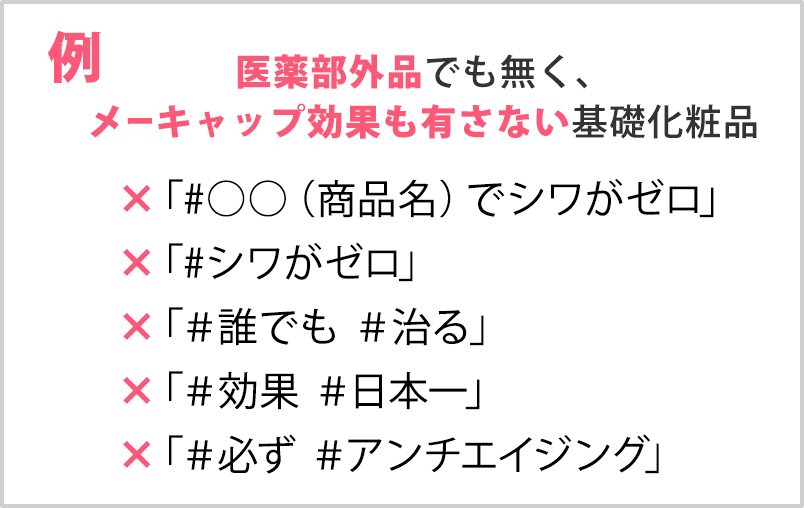 例

医薬部外品でも無く、
メーキャップ効果も有さない基礎化粧品

×「#○○（商品名）でシワがゼロ」
×「#シワがゼロ」
×「＃誰でも ＃治る」
×「＃効果 ＃日本一」
×「＃必ず ＃アンチエイジング」